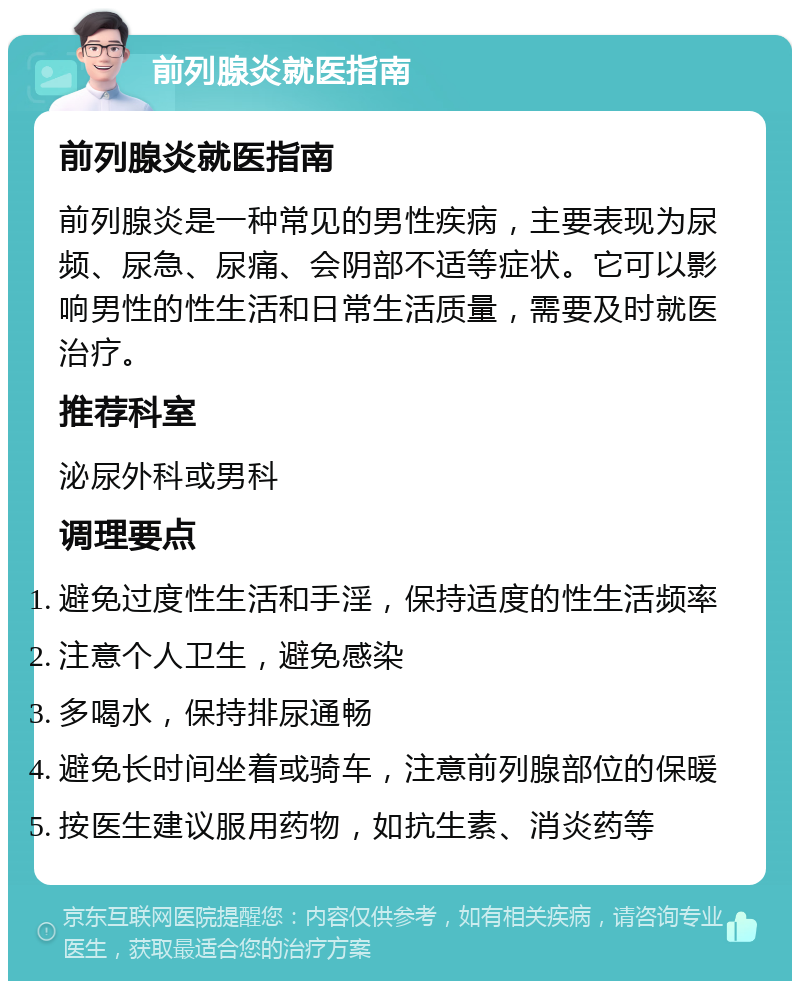 前列腺炎就医指南

前列腺炎就医指南

前列腺炎是一种常见的男性疾病，主要表现为尿频、尿急、尿痛、会阴部不适等症状。它可以影响男性的性生活和日常生活质量，需要及时就医治疗。

推荐科室

泌尿外科或男科

调理要点

1. 避免过度性生活和手淫，保持适度的性生活频率
2. 注意个人卫生，避免感染
3. 多喝水，保持排尿通畅
4. 避免长时间坐着或骑车，注意前列腺部位的保暖
5. 按医生建议服用药物，如抗生素、消炎药等

京东互联网医院提醒您：内容仅供参考，如有相关疾病，请咨询专业医生，获取最适合您的治疗方案